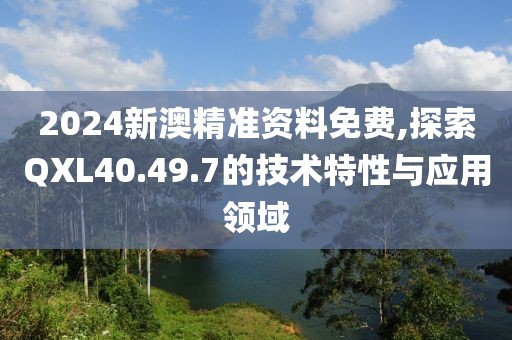 2024新澳精准资料免费,探索QXL40.49.7的技术特性与应用领域